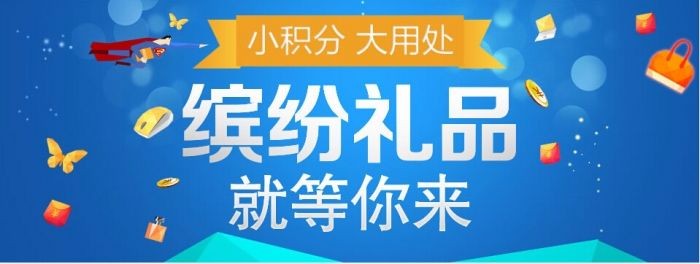 小积分 大用处

缤纷礼品
就等你来